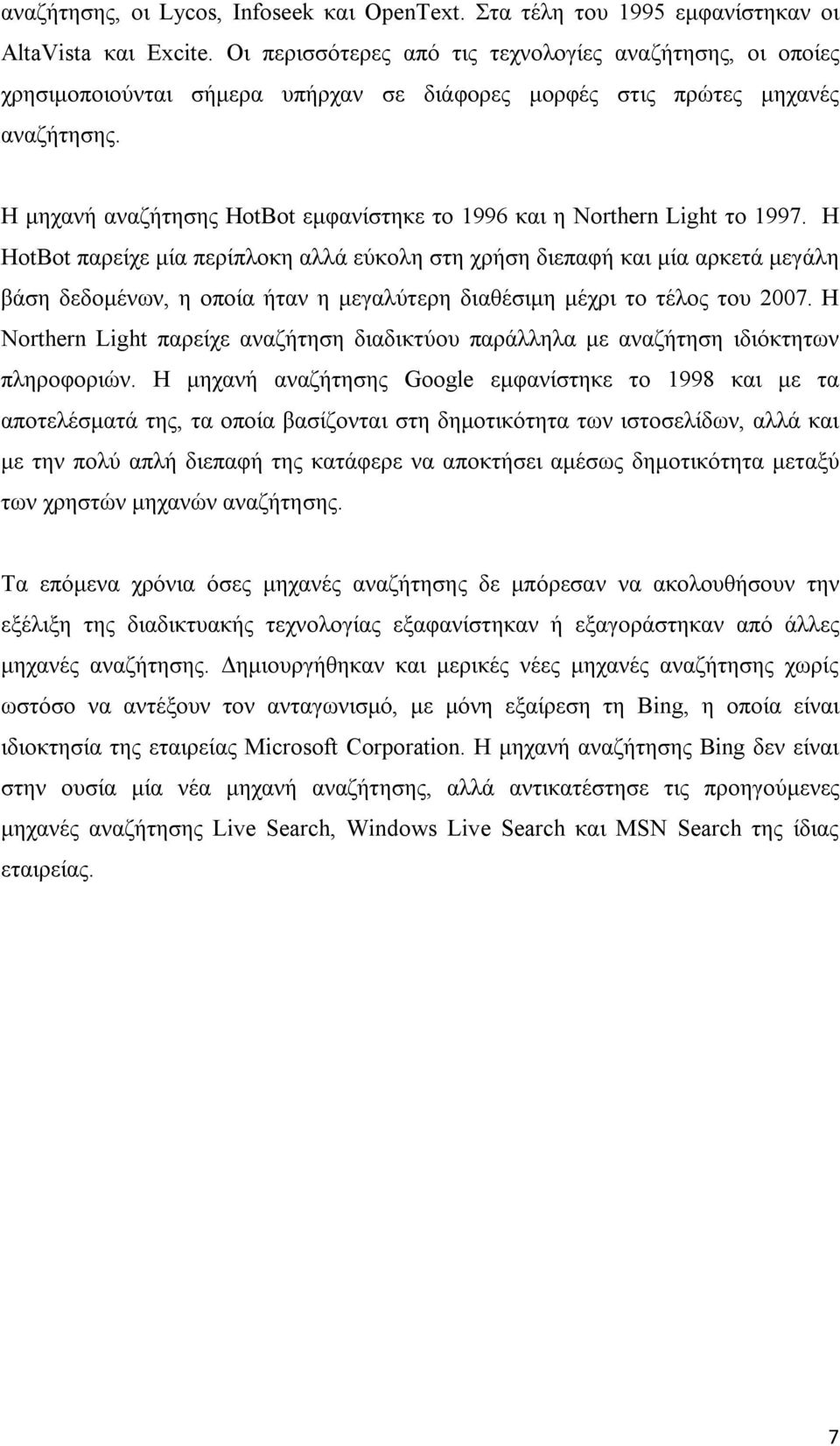 αναζήτησης, οι Lycos, Infoseek και OpenText. Στα τέλη του 1995 εμφανίστηκαν οι AltaVista και Excite. Οι περισσότερες από τις τεχνολογίες αναζήτησης, οι οποίες χρησιμοποιούνται σήμερα υπήρχαν σε διάφορες μορφές στις πρώτες μηχανές αναζήτησης.

Η μηχανή αναζήτησης HotBot εμφανίστηκε το 1996 και η Northern Light το 1997. Η HotBot παρείχε μία περίπλοκη αλλά εύκολη στη χρήση διεπαφή και μία αρκετά μεγάλη βάση δεδομένων, η οποία ήταν η μεγαλύτερη διαθέσιμη μέχρι το τέλος του 2007. Η Northern Light παρείχε αναζήτηση διαδικτύου παράλληλα με αναζήτηση ιδιόκτητων πληροφοριών. Η μηχανή αναζήτησης Google εμφανίστηκε το 1998 και με τα αποτελέσματά της, τα οποία βασίζονται στη δημοτικότητα των ιστοσελίδων, αλλά και με την πολύ απλή διεπαφή της κατάφερε να αποκτήσει αμέσως δημοτικότητα μεταξύ των χρηστών μηχανών αναζήτησης.

Τα επόμενα χρόνια όσες μηχανές αναζήτησης δε μπόρεσαν να ακολουθήσουν την εξέλιξη της διαδικτυακής τεχνολογίας εξαφανίστηκαν ή εξαγοράστηκαν από άλλες μηχανές αναζήτησης. Δημιουργήθηκαν και μερικές νέες μηχανές αναζήτησης χωρίς ωστόσο να αντέξουν τον ανταγωνισμό, με μόνη εξαίρεση τη Bing, η οποία είναι ιδιοκτησία της εταιρείας Microsoft Corporation. Η μηχανή αναζήτησης Bing δεν είναι στην ουσία μία νέα μηχανή αναζήτησης, αλλά αντικατέστησε τις προηγούμενες μηχανές αναζήτησης Live Search, Windows Live Search και MSN Search της ίδιας εταιρείας.

7